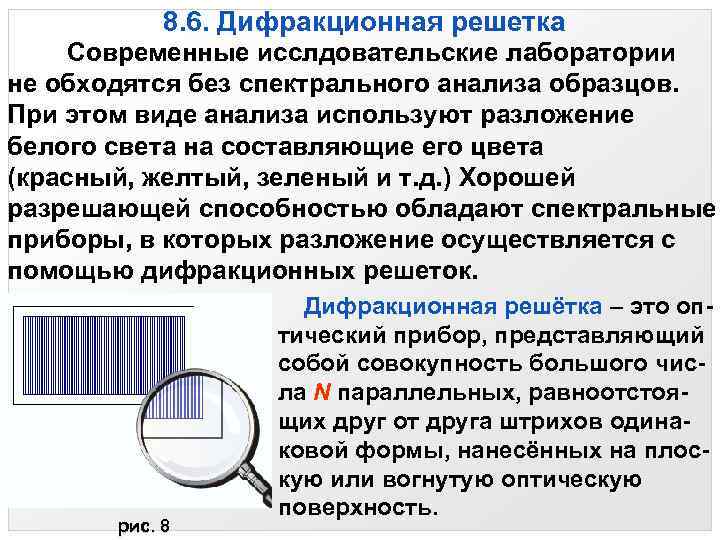 8.6. Дифракционная решетка

Современные исслдовательские лаборатории не обходятся без спектрального анализа образцов. При этом виде анализа используют разложение белого света на составляющие его цвета (красный, желтый, зеленый и т.д.) Хорошей разрешающей способностью обладают спектральные приборы, в которых разложение осуществляется с помощью дифракционных решеток.

Дифракционная решётка – это оптический прибор, представляющий собой совокупность большого числа $N$ параллельных, равноотстоящих друг от друга штрихов одинаковой формы, нанесённых на плоскую или вогнутую оптическую поверхность.

рис. 8